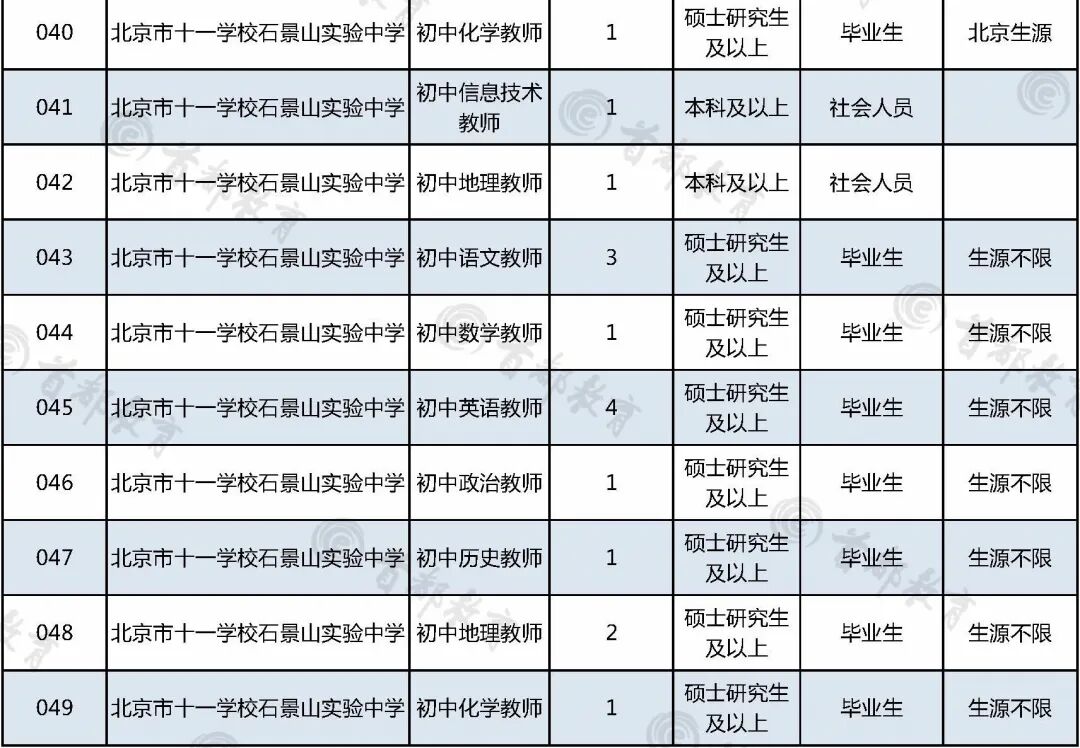 | 040 | 北京市十一学校石景山实验中学 | 初中化学教师 | 1 | 硕士研究生及以上 | 毕业生 | 北京生源 |
|---|---|---|---|---|---|---|
| 041 | 北京市十一学校石景山实验中学 | 初中信息技术教师 | 1 | 本科及以上 | 社会人员 | |
| 042 | 北京市十一学校石景山实验中学 | 初中地理教师 | 1 | 本科及以上 | 社会人员 | |
| 043 | 北京市十一学校石景山实验中学 | 初中语文教师 | 3 | 硕士研究生及以上 | 毕业生 | 生源不限 |
| 044 | 北京市十一学校石景山实验中学 | 初中数学教师 | 1 | 硕士研究生及以上 | 毕业生 | 生源不限 |
| 045 | 北京市十一学校石景山实验中学 | 初中英语教师 | 4 | 硕士研究生及以上 | 毕业生 | 生源不限 |
| 046 | 北京市十一学校石景山实验中学 | 初中政治教师 | 1 | 硕士研究生及以上 | 毕业生 | 生源不限 |
| 047 | 北京市十一学校石景山实验中学 | 初中历史教师 | 1 | 硕士研究生及以上 | 毕业生 | 生源不限 |
| 048 | 北京市十一学校石景山实验中学 | 初中地理教师 | 2 | 硕士研究生及以上 | 毕业生 | 生源不限 |
| 049 | 北京市十一学校石景山实验中学 | 初中化学教师 | 1 | 硕士研究生及以上 | 毕业生 | 生源不限 |

首都教育